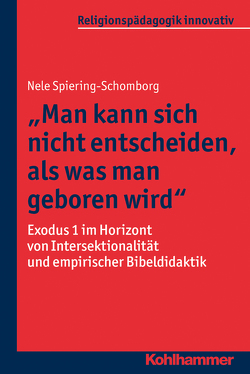 Religionspädagogik innovativ

Nele Spiering-Schomborg

„Man kann sich nicht entscheiden, als was man geboren wird“

Exodus 1 im Horizont von Intersektionalität und empirischer Bibeldidaktik

Kohlhammer